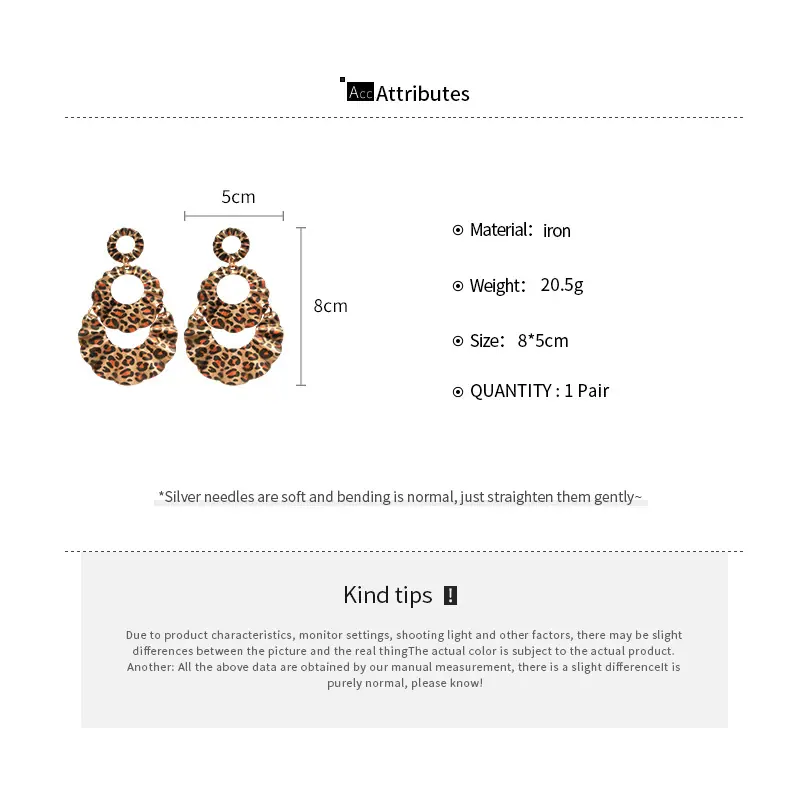 Acc Attributes

5cm

8cm

Material: iron

Weight: 20.5g

Size: 8*5cm

QUANTITY : 1 Pair

*Silver needles are soft and bending is normal, just straighten them gently~

Kind tips !

Due to product characteristics, monitor settings, shooting light and other factors, there may be slight differences between the picture and the real thingThe actual color is subject to the actual product. Another: All the above data are obtained by our manual measurement, there is a slight differenceIt is purely normal, please know!